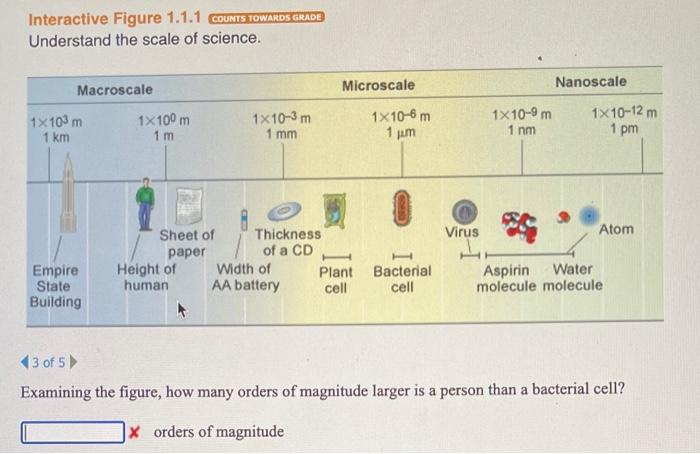 Interactive Figure 1.1.1 COUNTS TOWARDS GRADE
Understand the scale of science.

Macroscale
Microscale
Nanoscale

$1\times10^{3}$ m
1 km

$1\times10^{0}$ m
1 m

$1\times10^{-3}$ m
1 mm

$1\times10^{-6}$ m
1 µm

$1\times10^{-9}$ m
1 nm

$1\times10^{-12}$ m
1 pm

Empire State Building
Height of human
Sheet of paper
Width of AA battery
Thickness of a CD
Plant cell
Bacterial cell
Virus
Aspirin molecule
Water molecule
Atom

3 of 5

Examining the figure, how many orders of magnitude larger is a person than a bacterial cell?

orders of magnitude